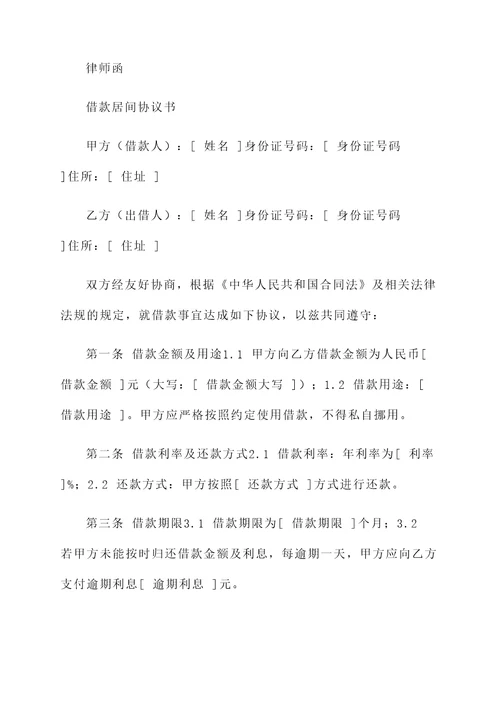 律师函

借款居间协议书

甲方（借款人）：[ 姓名 ]身份证号码：[ 身份证号码 ]住所：[ 住址 ]

乙方（出借人）：[ 姓名 ]身份证号码：[ 身份证号码 ]住所：[ 住址 ]

双方经友好协商，根据《中华人民共和国合同法》及相关法律法规的规定，就借款事宜达成如下协议，以兹共同遵守：

第一条 借款金额及用途1.1 甲方向乙方借款金额为人民币[ 借款金额 ]元（大写：[ 借款金额大写 ]）；1.2 借款用途：[ 借款用途 ]。甲方应严格按照约定使用借款，不得私自挪用。

第二条 借款利率及还款方式2.1 借款利率：年利率为[ 利率 ]%；2.2 还款方式：甲方按照[ 还款方式 ]方式进行还款。

第三条 借款期限3.1 借款期限为[ 借款期限 ]个月；3.2 若甲方未能按时归还借款金额及利息，每逾期一天，甲方应向乙方支付逾期利息[ 逾期利息 ]元。